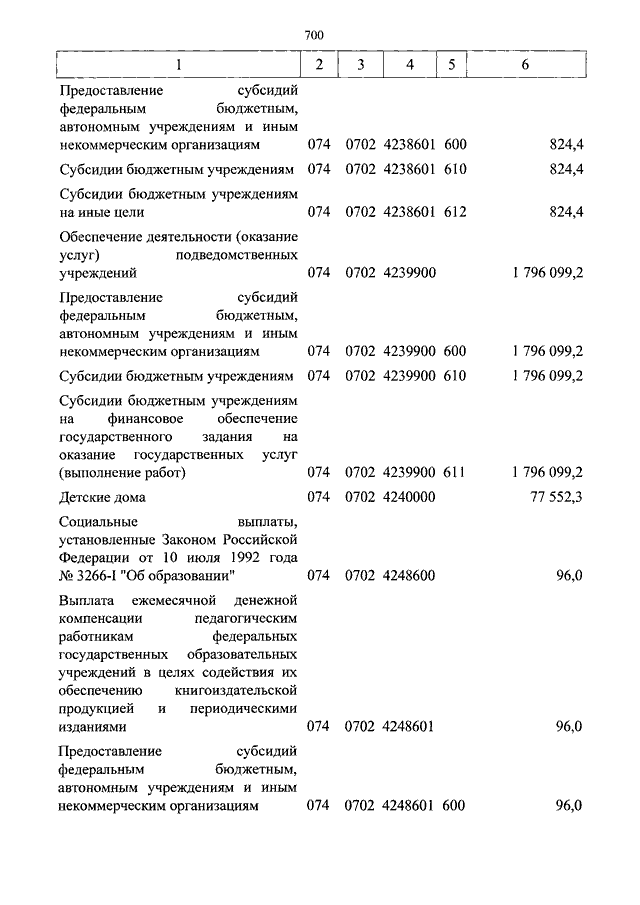 700

| 1 | 2 | 3 | 4 | 5 | 6 |
|---|---|---|---|---|---|
| Предоставление субсидий федеральным бюджетным, автономным учреждениям и иным некоммерческим организациям | 074 | 0702 | 4238601 | 600 | 824,4 |
| Субсидии бюджетным учреждениям | 074 | 0702 | 4238601 | 610 | 824,4 |
| Субсидии бюджетным учреждениям на иные цели | 074 | 0702 | 4238601 | 612 | 824,4 |
| Обеспечение деятельности (оказание услуг) подведомственных учреждений | 074 | 0702 | 4239900 | | 1 796 099,2 |
| Предоставление субсидий федеральным бюджетным, автономным учреждениям и иным некоммерческим организациям | 074 | 0702 | 4239900 | 600 | 1 796 099,2 |
| Субсидии бюджетным учреждениям | 074 | 0702 | 4239900 | 610 | 1 796 099,2 |
| Субсидии бюджетным учреждениям на финансовое обеспечение государственного задания на оказание государственных услуг (выполнение работ) | 074 | 0702 | 4239900 | 611 | 1 796 099,2 |
| Детские дома | 074 | 0702 | 4240000 | | 77 552,3 |
| Социальные выплаты, установленные Законом Российской Федерации от 10 июля 1992 года № 3266-I "Об образовании" | 074 | 0702 | 4248600 | | 96,0 |
| Выплата ежемесячной денежной компенсации педагогическим работникам федеральных государственных образовательных учреждений в целях содействия их обеспечению книгоиздательской продукцией и периодическими изданиями | 074 | 0702 | 4248601 | | 96,0 |
| Предоставление субсидий федеральным бюджетным, автономным учреждениям и иным некоммерческим организациям | 074 | 0702 | 4248601 | 600 | 96,0 |